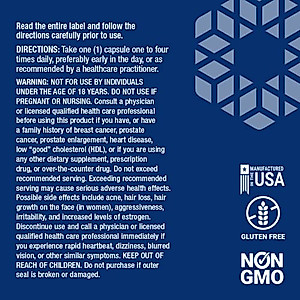 Read the entire label and follow the directions carefully prior to use.

DIRECTIONS: Take one (1) capsule one to four times daily, preferably early in the day, or as recommended by a healthcare practitioner.

WARNING: NOT FOR USE BY INDIVIDUALS UNDER THE AGE OF 18 YEARS. DO NOT USE IF PREGNANT OR NURSING. Consult a physician or licensed qualified health care professional before using this product if you have, or have a family history of breast cancer, prostate cancer, prostate enlargement, heart disease, low "good" cholesterol (HDL), or if you are using any other dietary supplement, prescription drug, or over-the-counter drug. Do not exceed recommended serving. Exceeding recommended serving may cause serious adverse health effects. Possible side effects include acne, hair loss, hair growth on the face (in women), aggressiveness, irritability, and increased levels of estrogen. Discontinue use and call a physician or licensed qualified health care professional immediately if you experience rapid heartbeat, dizziness, blurred vision, or other similar symptoms. KEEP OUT OF REACH OF CHILDREN. Do not purchase if outer seal is broken or damaged.

MANUFACTURED IN THE USA

GLUTEN FREE

NON GMO